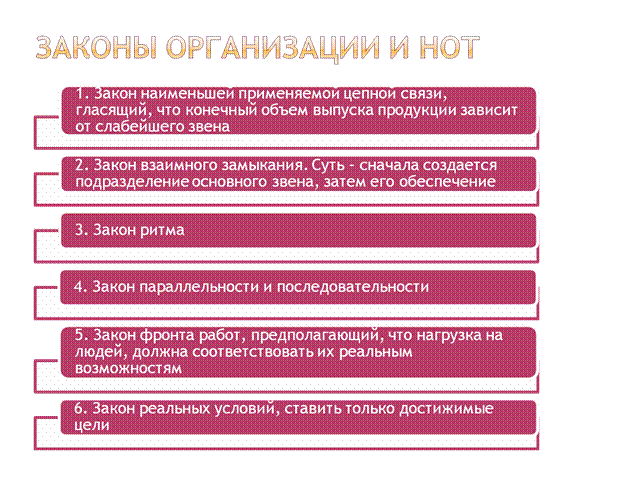 ЗАКОНЫ ОРГАНИЗАЦИИ И НОТ

1. Закон наименьшей применяемой цепной связи, гласящий, что конечный объем выпуска продукции зависит от слабейшего звена

2. Закон взаимного замыкания. Суть - сначала создается подразделение основного звена, затем его обеспечение

3. Закон ритма

4. Закон параллельности и последовательности

5. Закон фронта работ, предполагающий, что нагрузка на людей, должна соответствовать их реальным возможностям

6. Закон реальных условий, ставить только достижимые цели